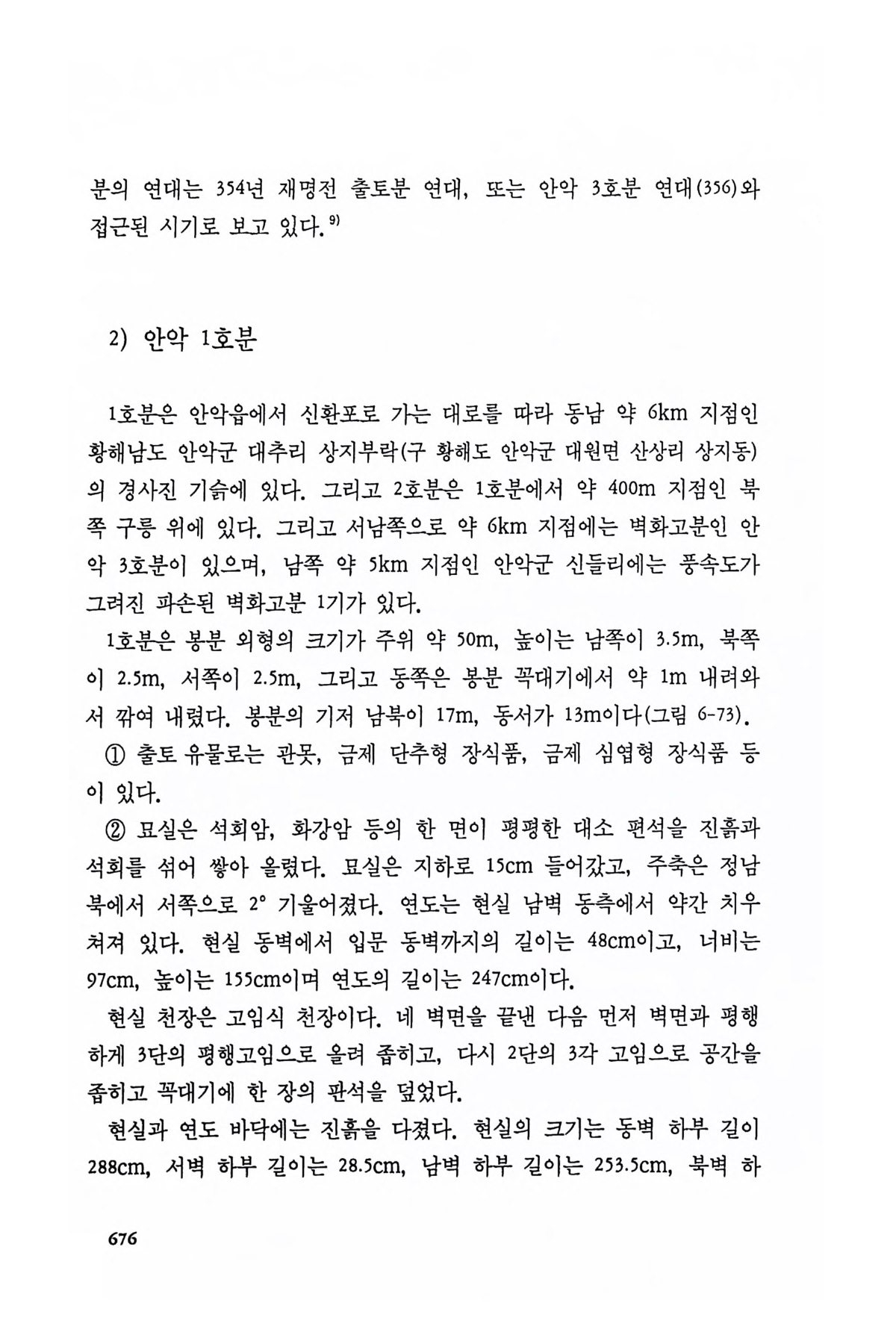 분의 연대는 354년 재명전 출토분 연대, 또는 안악 3호분 연대(356)와 접근된 시기로 보고 있다.$^{9)}$

2) 안악 1호분

1호분은 안악읍에서 신환포로 가는 대로를 따라 동남 약 6km 지점인 황해남도 안악군 대추리 상지부락(구 황해도 안악군 대원면 산상리 상지동)의 경사진 기슭에 있다. 그리고 2호분은 1호분에서 약 400m 지점인 북쪽 구릉 위에 있다. 그리고 서남쪽으로 약 6km 지점에는 벽화고분인 안악 3호분이 있으며, 남쪽 약 5km 지점인 안악군 신들리에는 풍속도가 그려진 파손된 벽화고분 1기가 있다.

1호분은 봉분 외형의 크기가 주위 약 50m, 높이는 남쪽이 3.5m, 북쪽이 2.5m, 서쪽이 2.5m, 그리고 동쪽은 봉분 꼭대기에서 약 1m 내려와서 깎여 내렸다. 봉분의 기저 남북이 17m, 동서가 13m이다(그림 6-73).

① 출토 유물로는 관못, 금제 단추형 장식품, 금제 심엽형 장식품 등이 있다.

② 묘실은 석회암, 화강암 등의 한 면이 평평한 대소 편석을 진흙과 석회를 섞어 쌓아 올렸다. 묘실은 지하로 15cm 들어갔고, 주축은 정남북에서 서쪽으로 2° 기울어졌다. 연도는 현실 남벽 동측에서 약간 치우쳐져 있다. 현실 동벽에서 입문 동벽까지의 길이는 48cm이고, 너비는 97cm, 높이는 155cm이며 연도의 길이는 247cm이다.

현실 천장은 고임식 천장이다. 네 벽면을 끝낸 다음 먼저 벽면과 평행하게 3단의 평행고임으로 올려 좁히고, 다시 2단의 3각 고임으로 공간을 좁히고 꼭대기에 한 장의 판석을 덮었다.

현실과 연도 바닥에는 진흙을 다졌다. 현실의 크기는 동벽 하부 길이 288cm, 서벽 하부 길이는 28.5cm, 남벽 하부 길이는 253.5cm, 북벽 하

676